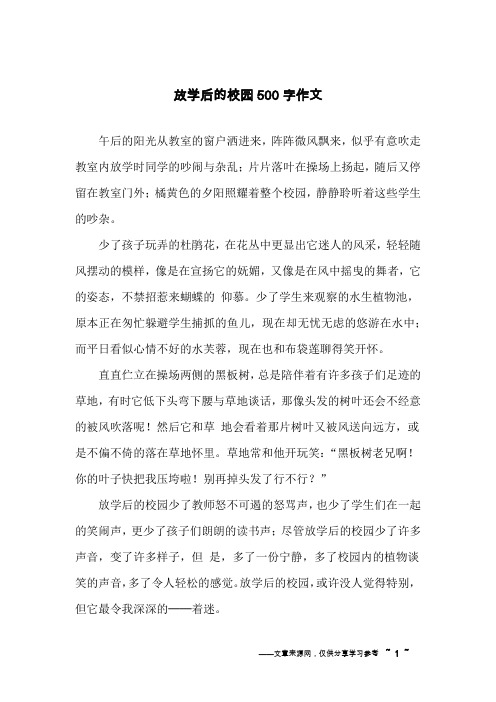 放学后的校园500字作文

午后的阳光从教室的窗户洒进来，阵阵微风飘来，似乎有意吹走教室内放学时同学的吵闹与杂乱；片片落叶在操场上扬起，随后又停留在教室门外；橘黄色的夕阳照耀着整个校园，静静聆听着这些学生的吵杂。

少了孩子玩弄的杜鹃花，在花丛中更显出它迷人的风采，轻轻随风摆动的模样，像是在宣扬它的妩媚，又像是在风中摇曳的舞者，它的姿态，不禁招惹来蝴蝶的 仰慕。少了学生来观察的水生植物池，原本正在匆忙躲避学生捕抓的鱼儿，现在却无忧无虑的悠游在水中；而平日看似心情不好的水芙蓉，现在也和布袋莲聊得笑开怀。

直直伫立在操场两侧的黑板树，总是陪伴着有许多孩子们足迹的草地，有时它低下头弯下腰与草地谈话，那像头发的树叶还会不经意的被风吹落呢！然后它和草 地会看着那片树叶又被风送向远方，或是不偏不倚的落在草地怀里。草地常和他开玩笑：“黑板树老兄啊！你的叶子快把我压垮啦！别再掉头发了行不行？”

放学后的校园少了教师怒不可遏的怒骂声，也少了学生们在一起的笑闹声，更少了孩子们朗朗的读书声；尽管放学后的校园少了许多声音，变了许多样子，但 是，多了一份宁静，多了校园内的植物谈笑的声音，多了令人轻松的感觉。放学后的校园，或许没人觉得特别，但它最令我深深的——着迷。

——文章来源网，仅供分享学习参考 ~ 1 ~